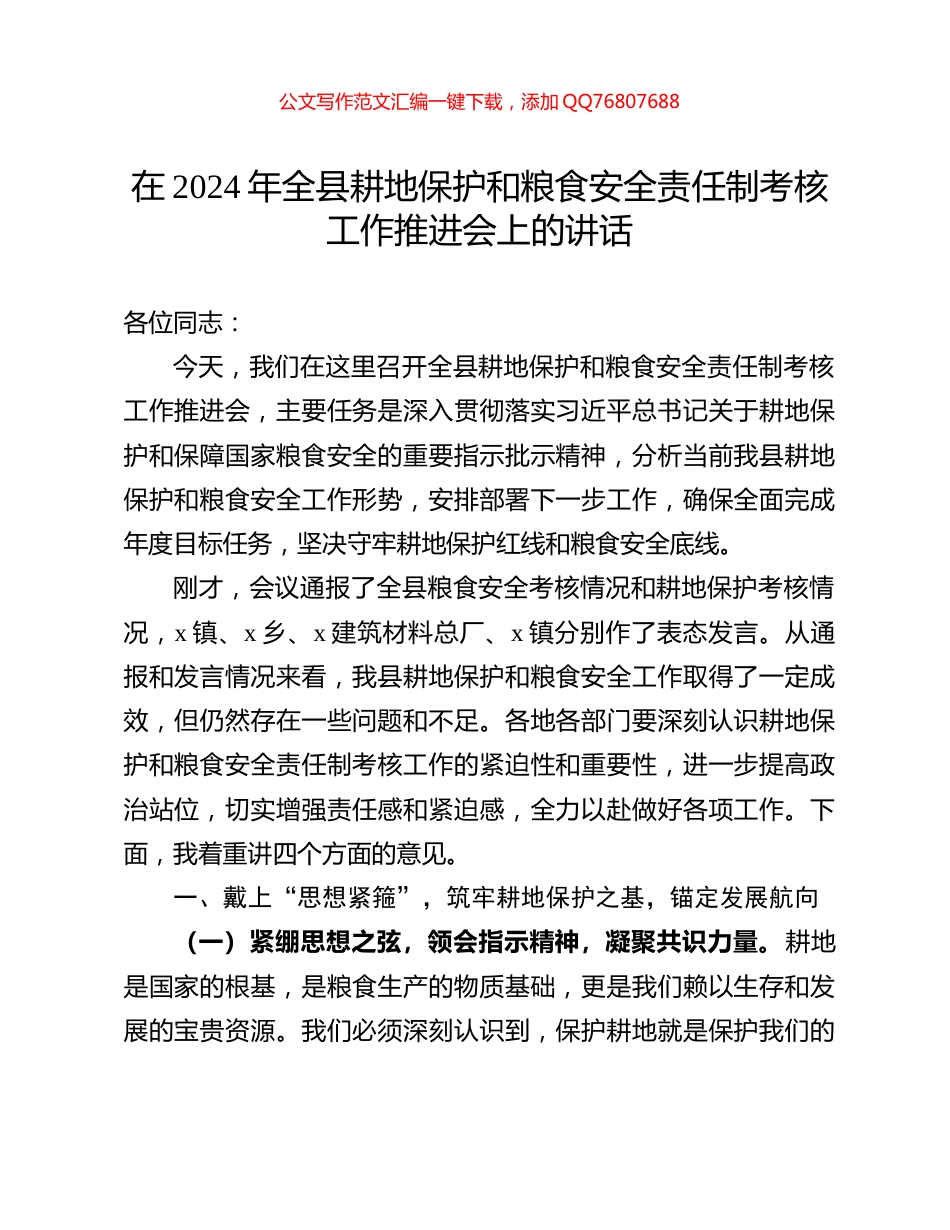 公文写作范文汇编一键下载，添加 QQ76807688

在 2024 年全县耕地保护和粮食安全责任制考核工作推进会上的讲话

各位同志：

今天，我们在这里召开全县耕地保护和粮食安全责任制考核工作推进会，主要任务是深入贯彻落实习近平总书记关于耕地保护和保障国家粮食安全的重要指示批示精神，分析当前我县耕地保护和粮食安全工作形势，安排部署下一步工作，确保全面完成年度目标任务，坚决守牢耕地保护红线和粮食安全底线。

刚才，会议通报了全县粮食安全考核情况和耕地保护考核情况，x 镇、x 乡、x 建筑材料总厂、x 镇分别作了表态发言。从通报和发言情况来看，我县耕地保护和粮食安全工作取得了一定成效，但仍然存在一些问题和不足。各地各部门要深刻认识耕地保护和粮食安全责任制考核工作的紧迫性和重要性，进一步提高政治站位，切实增强责任感和紧迫感，全力以赴做好各项工作。下面，我着重讲四个方面的意见。

一、戴上“思想紧箍”，筑牢耕地保护之基，锚定发展航向

（一）紧绷思想之弦，领会指示精神，凝聚共识力量。耕地是国家的根基，是粮食生产的物质基础，更是我们赖以生存和发展的宝贵资源。我们必须深刻认识到，保护耕地就是保护我们的